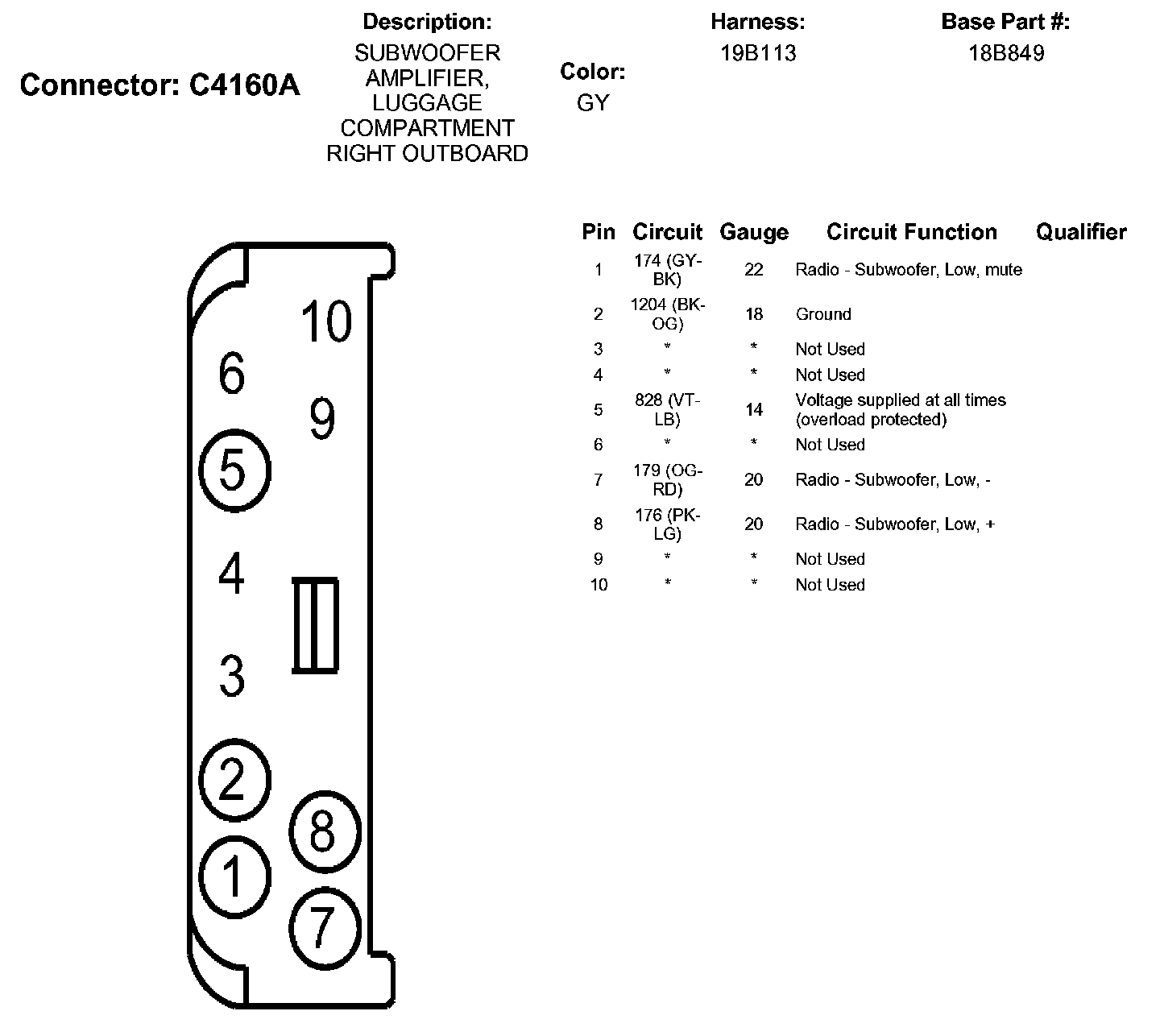 Connector: C4160A

Description:
SUBWOOFER AMPLIFIER, LUGGAGE COMPARTMENT RIGHT OUTBOARD

Color:
GY

Harness:
19B113

Base Part #:
18B849

10
6
9
5
4
3
2
8
1
7

| Pin | Circuit | Gauge | Circuit Function | Qualifier |
|---|---|---|---|---|
| 1 | 174 (GY-BK) | 22 | Radio - Subwoofer, Low, mute | |
| 2 | 1204 (BK-OG) | 18 | Ground | |
| 3 | * | * | Not Used | |
| 4 | * | * | Not Used | |
| 5 | 828 (VT-LB) | 14 | Voltage supplied at all times (overload protected) | |
| 6 | * | * | Not Used | |
| 7 | 179 (OG-RD) | 20 | Radio - Subwoofer, Low, - | |
| 8 | 176 (PK-LG) | 20 | Radio - Subwoofer, Low, + | |
| 9 | * | * | Not Used | |
| 10 | * | * | Not Used | |